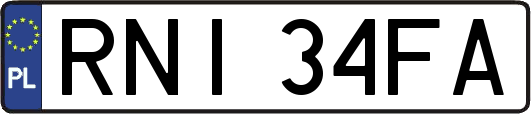 PL

RNI 34FA